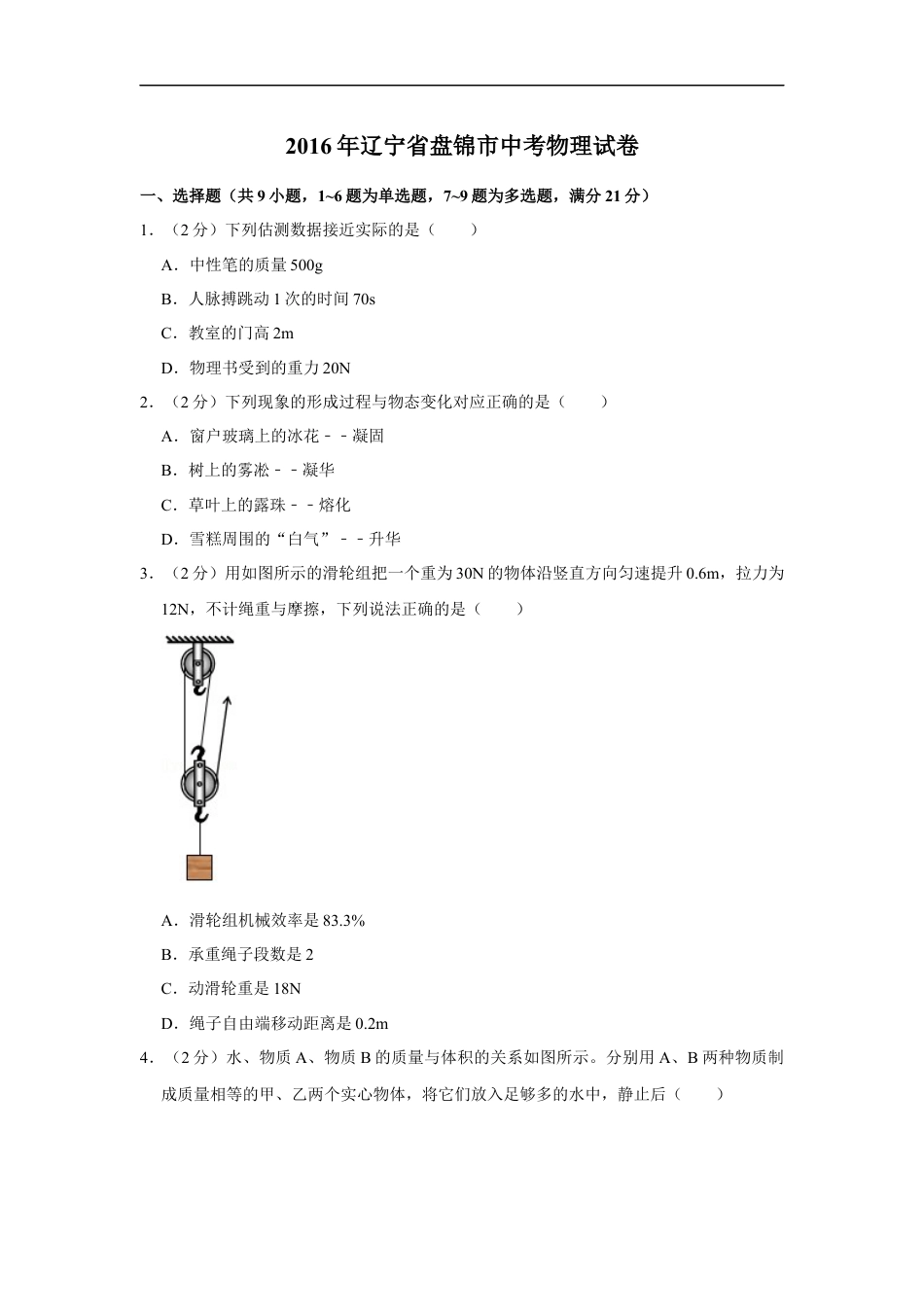 2016年辽宁省盘锦市中考物理试卷

一、选择题（共9小题，1~6题为单选题，7~9题为多选题，满分21分）

1．（2分）下列估测数据接近实际的是（　　）

A．中性笔的质量500g

B．人脉搏跳动1次的时间70s

C．教室的门高2m

D．物理书受到的重力20N

2．（2分）下列现象的形成过程与物态变化对应正确的是（　　）

A．窗户玻璃上的冰花﹣﹣凝固

B．树上的雾凇﹣﹣凝华

C．草叶上的露珠﹣﹣熔化

D．雪糕周围的“白气”﹣﹣升华

3．（2分）用如图所示的滑轮组把一个重为30N的物体沿竖直方向匀速提升0.6m，拉力为12N，不计绳重与摩擦，下列说法正确的是（　　）

A．滑轮组机械效率是83.3%

B．承重绳子段数是2

C．动滑轮重是18N

D．绳子自由端移动距离是0.2m

4．（2分）水、物质A、物质B的质量与体积的关系如图所示。分别用A、B两种物质制成质量相等的甲、乙两个实心物体，将它们放入足够多的水中，静止后（　　）